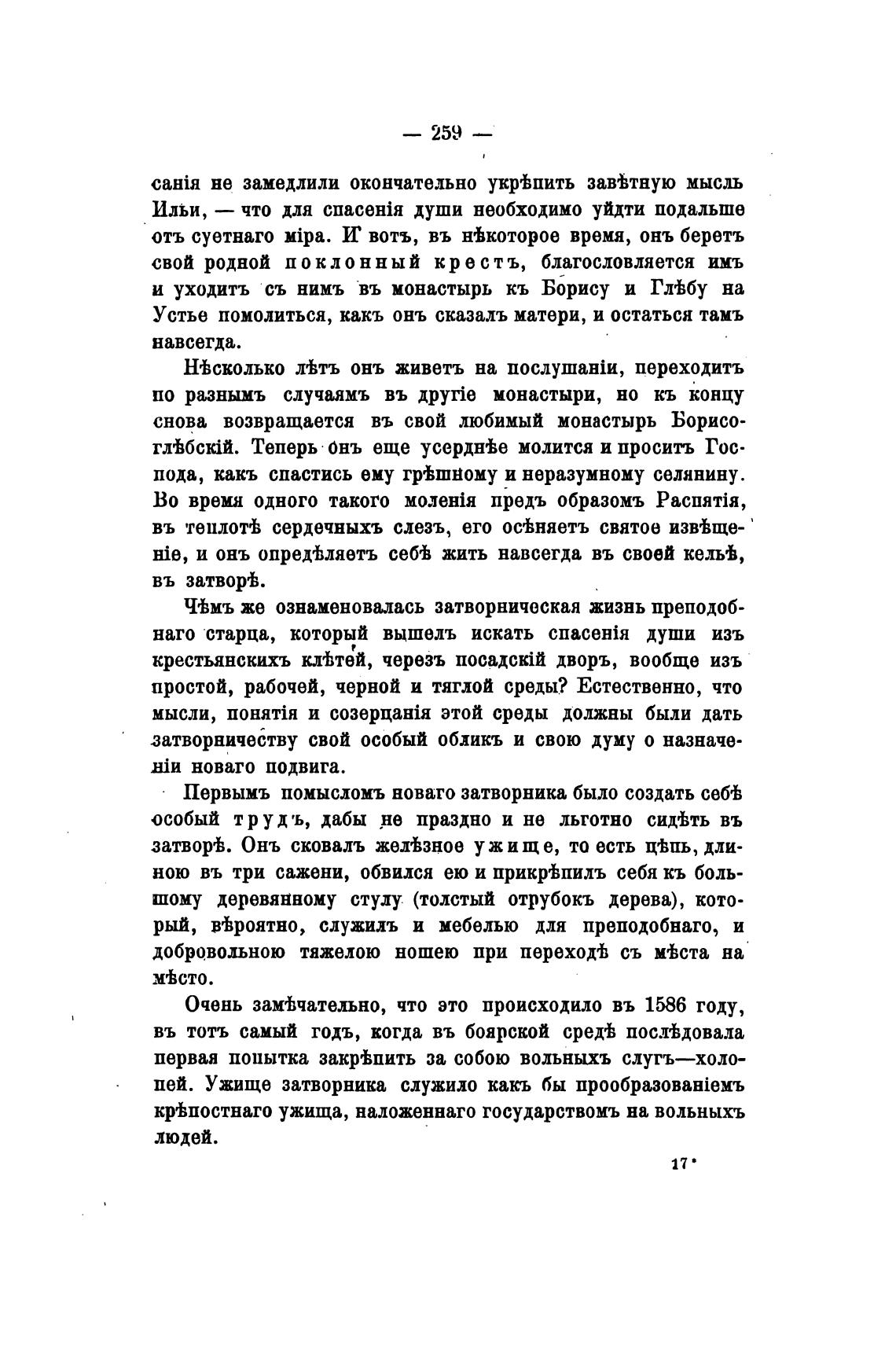 — 259 —

санія не замедлили окончательно укрѣпить завѣтную мысль Ильи, — что для спасенія души необходимо уйдти подальше отъ суетнаго міра. И вотъ, въ нѣкоторое время, онъ беретъ свой родной поклонный крестъ, благословляется имъ и уходитъ съ нимъ въ монастырь къ Борису и Глѣбу на Устье помолиться, какъ онъ сказалъ матери, и остаться тамъ навсегда.

Нѣсколько лѣтъ онъ живетъ на послушаніи, переходитъ по разнымъ случаямъ въ другіе монастыри, но къ концу снова возвращается въ свой любимый монастырь Борисоглѣбскій. Теперь онъ еще усерднѣе молится и проситъ Господа, какъ спастись ему грѣшному и неразумному селянину. Во время одного такого моленія предъ образомъ Распятія, въ теплотѣ сердечныхъ слезъ, его осѣняетъ святое извѣщеніе, и онъ опредѣляетъ себѣ жить навсегда въ своей кельѣ, въ затворѣ.

Чѣмъ же ознаменовалась затворническая жизнь преподобнаго старца, который вышелъ искать спасенія души изъ крестьянскихъ клѣтей, черезъ посадскій дворъ, вообще изъ простой, рабочей, черной и тяглой среды? Естественно, что мысли, понятія и созерцанія этой среды должны были дать затворничеству свой особый обликъ и свою думу о назначеніи новаго подвига.

Первымъ помысломъ новаго затворника было создать себѣ особый трудъ, дабы не праздно и не льготно сидѣть въ затворѣ. Онъ сковалъ желѣзное ужище, то есть цѣпь, длиною въ три сажени, обвился ею и прикрѣпилъ себя къ большому деревянному стулу (толстый отрубокъ дерева), который, вѣроятно, служилъ и мебелью для преподобнаго, и добровольною тяжелою ношею при переходѣ съ мѣста на мѣсто.

Очень замѣчательно, что это происходило въ 1586 году, въ тотъ самый годъ, когда въ боярской средѣ послѣдовала первая попытка закрѣпить за собою вольныхъ слугъ—холопей. Ужище затворника служило какъ бы прообразованіемъ крѣпостнаго ужища, наложеннаго государствомъ на вольныхъ людей.

17*